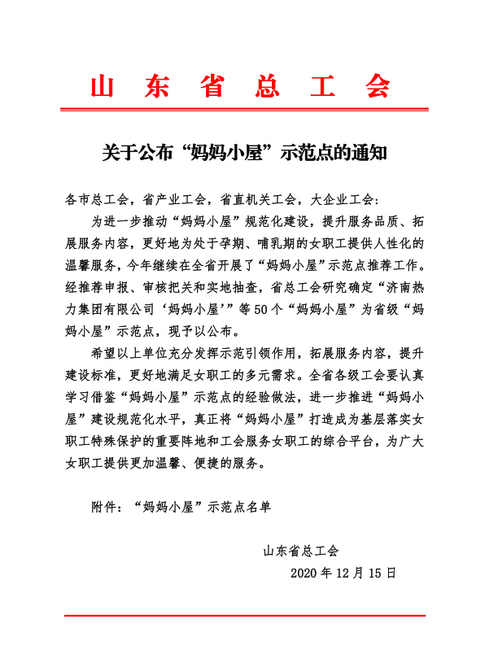 山东省总工会

关于公布“妈妈小屋”示范点的通知

各市总工会，省产业工会，省直机关工会，大企业工会：

为进一步推动“妈妈小屋”规范化建设，提升服务品质、拓展服务内容，更好地为处于孕期、哺乳期的女职工提供人性化的温馨服务，今年继续在全省开展了“妈妈小屋”示范点推荐工作。经推荐申报、审核把关和实地抽查，省总工会研究确定“济南热力集团有限公司‘妈妈小屋’”等 50 个“妈妈小屋”为省级“妈妈小屋”示范点，现予以公布。

希望以上单位充分发挥示范引领作用，拓展服务内容，提升建设标准，更好地满足女职工的多元需求。全省各级工会要认真学习借鉴“妈妈小屋”示范点的经验做法，进一步推进“妈妈小屋”建设规范化水平，真正将“妈妈小屋”打造成为基层落实女职工特殊保护的重要阵地和工会服务女职工的综合平台，为广大女职工提供更加温馨、便捷的服务。

附件：“妈妈小屋”示范点名单

山东省总工会

2020 年 12 月 15 日